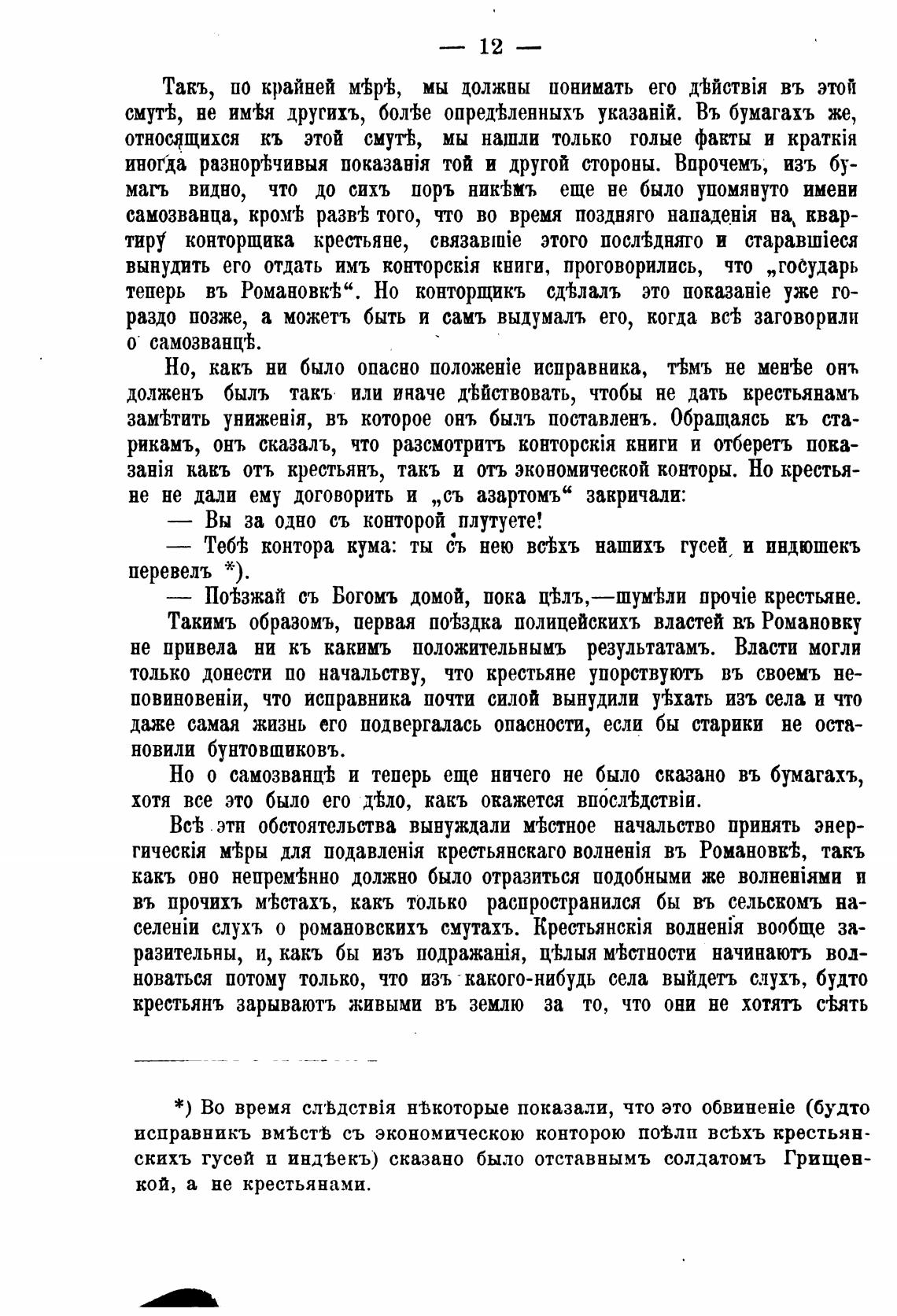 — 12 —

Такъ, по крайней мѣрѣ, мы должны понимать его дѣйствія въ этой смутѣ, не имѣя другихъ, болѣе опредѣленныхъ указаній. Въ бумагахъ же, относящихся къ этой смутѣ, мы нашли только голые факты и краткія иногда разнорѣчивыя показанія той и другой стороны. Впрочемъ, изъ бумагъ видно, что до сихъ поръ никѣмъ еще не было упомянуто имени самозванца, кромѣ развѣ того, что во время поздняго нападенія на квартиру конторщика крестьяне, связавшіе этого послѣдняго и старавшіеся вынудить его отдать имъ конторскія книги, проговорились, что „государь теперь въ Романовкѣ“. Но конторщикъ сдѣлалъ это показаніе уже гораздо позже, а можетъ быть и самъ выдумалъ его, когда всѣ заговорили о самозванцѣ.

Но, какъ ни было опасно положеніе исправника, тѣмъ не менѣе онъ долженъ былъ такъ или иначе дѣйствовать, чтобы не дать крестьянамъ замѣтить униженія, въ которое онъ былъ поставленъ. Обращаясь къ старикамъ, онъ сказалъ, что разсмотритъ конторскія книги и отберетъ показанія какъ отъ крестьянъ, такъ и отъ экономической конторы. Но крестьяне не дали ему договорить и „съ азартомъ“ закричали:

— Вы за одно съ конторой плутуете!

— Тебѣ контора кума: ты съ нею всѣхъ нашихъ гусей и индюшекъ перевелъ *).

— Поѣзжай съ Богомъ домой, пока цѣлъ,—шумѣли прочіе крестьяне.

Такимъ образомъ, первая поѣздка полицейскихъ властей въ Романовку не привела ни къ какимъ положительнымъ результатамъ. Власти могли только донести по начальству, что крестьяне упорствуютъ въ своемъ неповиновеніи, что исправника почти силой вынудили уѣхать изъ села и что даже самая жизнь его подвергалась опасности, если бы старики не остановили бунтовщиковъ.

Но о самозванцѣ и теперь еще ничего не было сказано въ бумагахъ, хотя все это было его дѣло, какъ окажется впослѣдствіи.

Всѣ эти обстоятельства вынуждали мѣстное начальство принять энергическія мѣры для подавленія крестьянскаго волненія въ Романовкѣ, такъ какъ оно непремѣнно должно было отразиться подобными же волненіями и въ прочихъ мѣстахъ, какъ только распространился бы въ сельскомъ населеніи слухъ о романовскихъ смутахъ. Крестьянскія волненія вообще заразительны, и, какъ бы изъ подражанія, цѣлыя мѣстности начинаютъ волноваться потому только, что изъ какого-нибудь села выйдетъ слухъ, будто крестьянъ зарываютъ живыми въ землю за то, что они не хотятъ сѣять

*) Во время слѣдствія нѣкоторые показали, что это обвиненіе (будто исправникъ вмѣстѣ съ экономическою конторою поѣлп всѣхъ крестьянскихъ гусей и индѣекъ) сказано было отставнымъ солдатомъ Грищенкой, а не крестьянами.